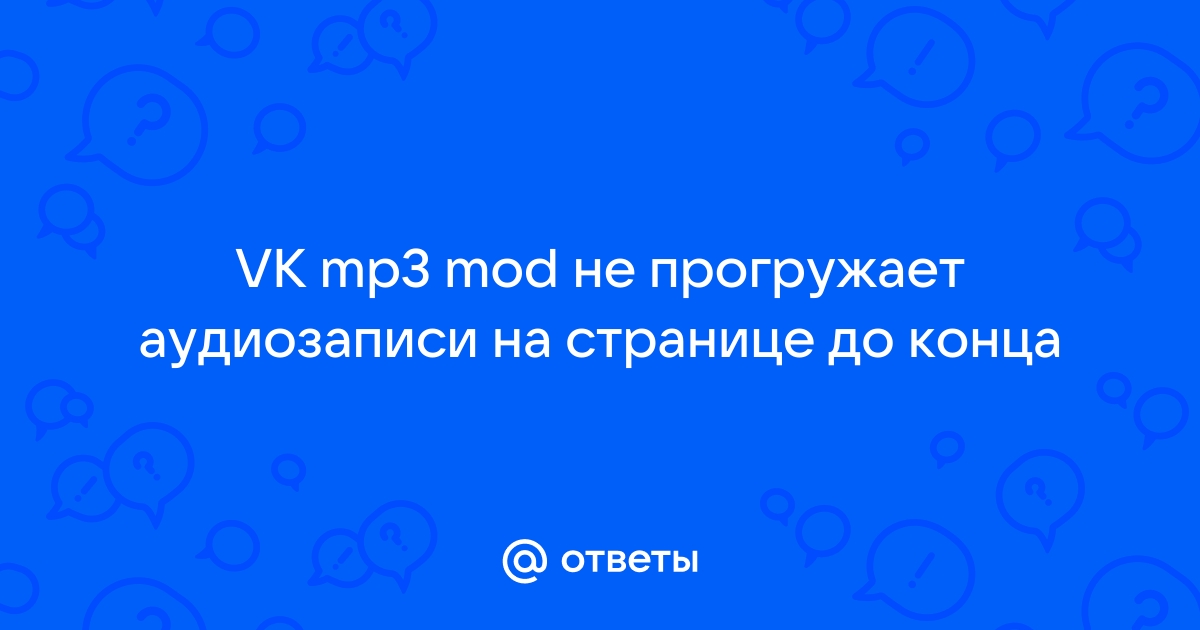 VK mp3 mod не прогружает аудиозаписи на странице до конца

ответы